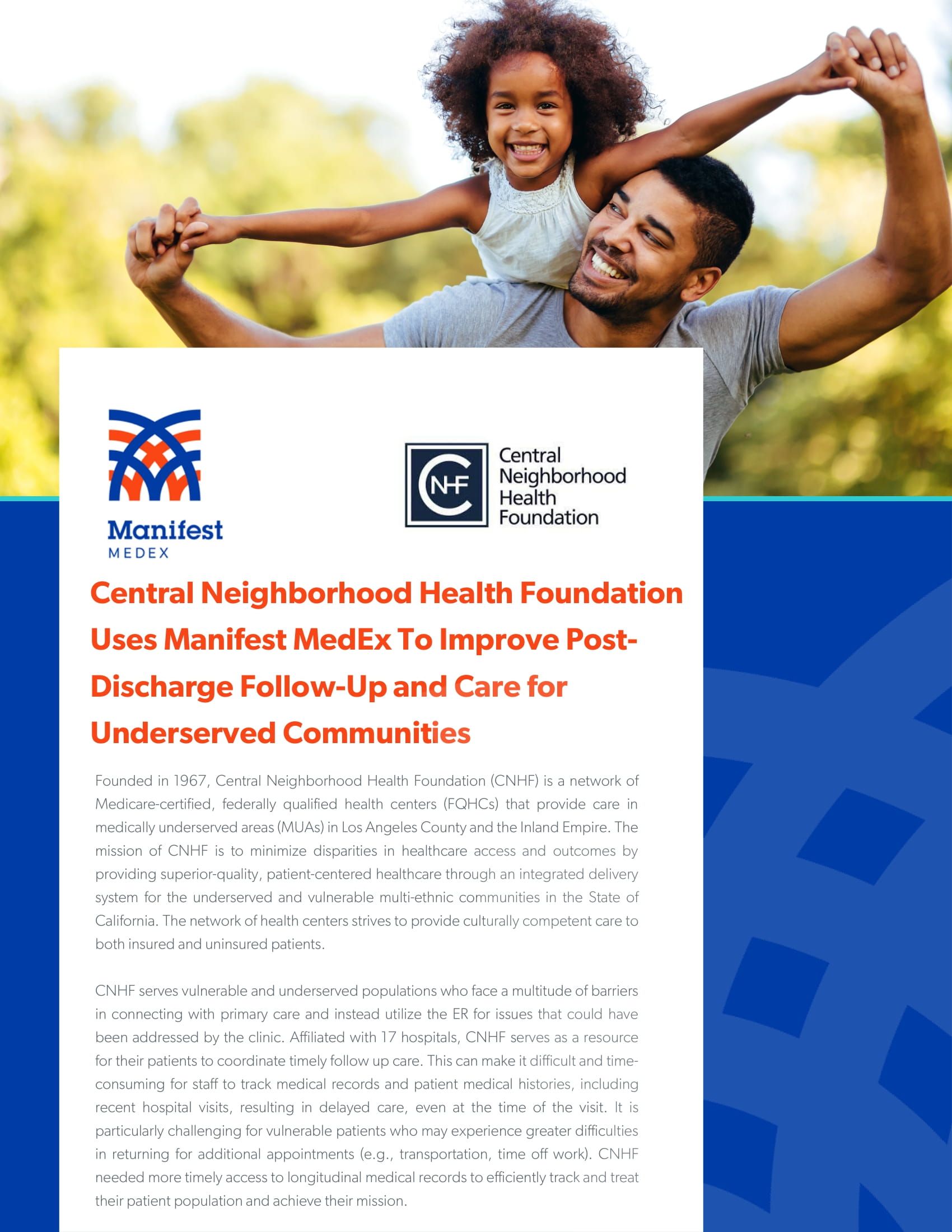 Manifest
MEDEX

CNHF

Central
Neighborhood
Health
Foundation

Central Neighborhood Health Foundation Uses Manifest MedEx To Improve Post-Discharge Follow-Up and Care for Underserved Communities

Founded in 1967, Central Neighborhood Health Foundation (CNHF) is a network of Medicare-certified, federally qualified health centers (FQHCs) that provide care in medically underserved areas (MUAs) in Los Angeles County and the Inland Empire. The mission of CNHF is to minimize disparities in healthcare access and outcomes by providing superior-quality, patient-centered healthcare through an integrated delivery system for the underserved and vulnerable multi-ethnic communities in the State of California. The network of health centers strives to provide culturally competent care to both insured and uninsured patients.

CNHF serves vulnerable and underserved populations who face a multitude of barriers in connecting with primary care and instead utilize the ER for issues that could have been addressed by the clinic. Affiliated with 17 hospitals, CNHF serves as a resource for their patients to coordinate timely follow up care. This can make it difficult and time-consuming for staff to track medical records and patient medical histories, including recent hospital visits, resulting in delayed care, even at the time of the visit. It is particularly challenging for vulnerable patients who may experience greater difficulties in returning for additional appointments (e.g., transportation, time off work). CNHF needed more timely access to longitudinal medical records to efficiently track and treat their patient population and achieve their mission.